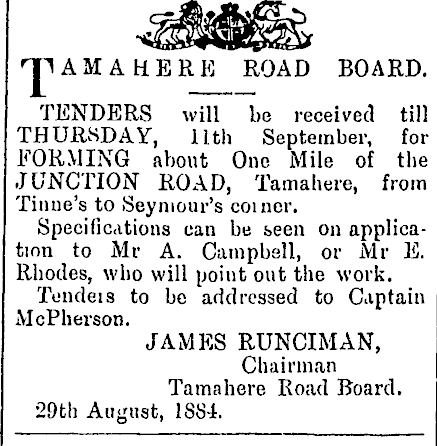 TAMAHERE ROAD BOARD.

TENDERS will be received till THURSDAY, 11th September, for FORMING about One Mile of the JUNCTION ROAD, Tamahere, from Tinne's to Seymour's corner.

Specifications can be seen on application to Mr A. Campbell, or Mr E. Rhodes, who will point out the work.

Tenders to be addressed to Captain McPherson.

JAMES RUNCIMAN,
Chairman
Tamahere Road Board.

29th August, 1884.